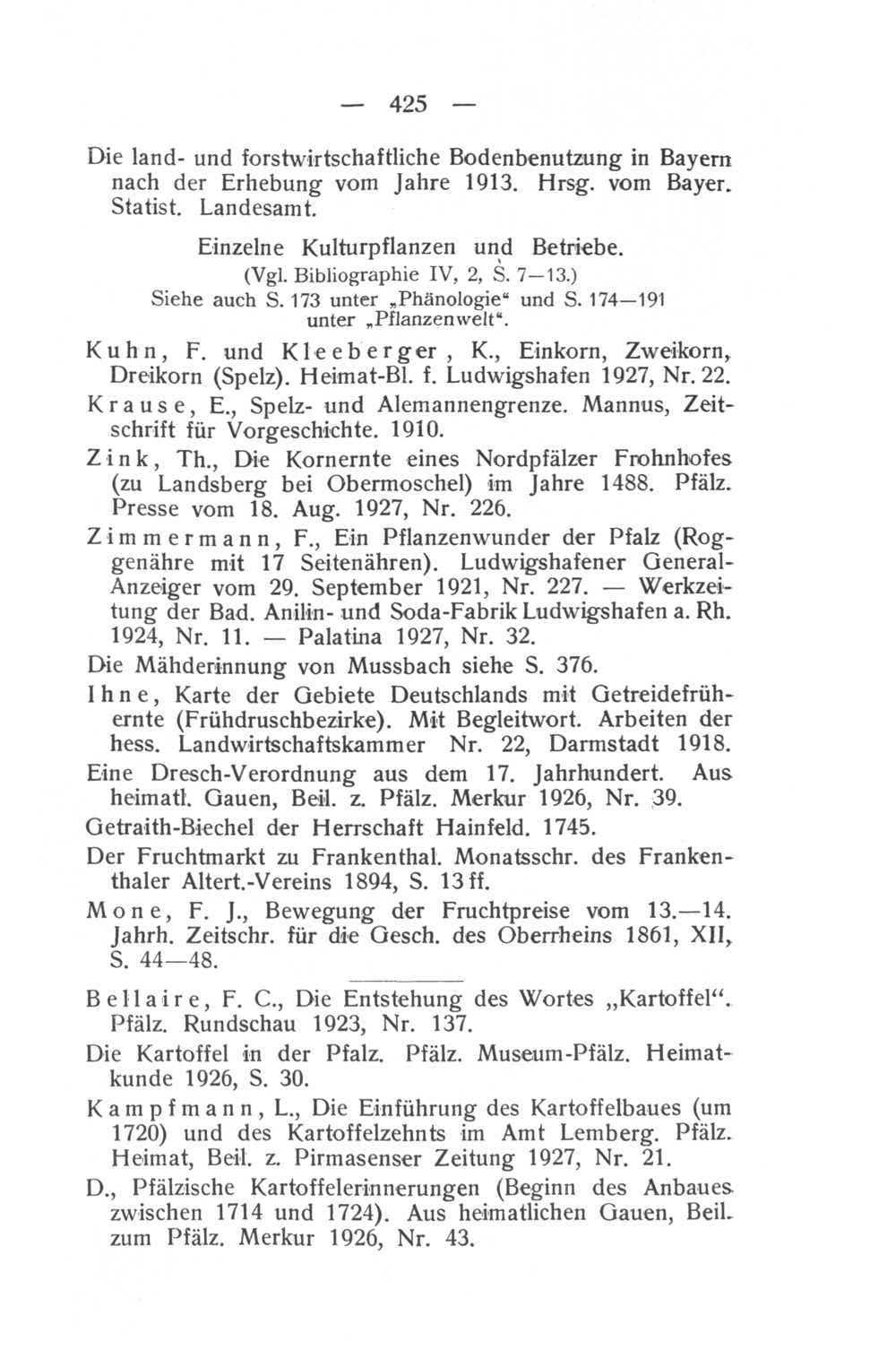 — 425 —

Die land- und forstwirtschaftliche Bodenbenutzung in Bayern nach der Erhebung vom Jahre 1913. Hrsg. vom Bayer. Statist. Landesamt.

Einzelne Kulturpflanzen und Betriebe.
(Vgl. Bibliographie IV, 2, S. 7—13.)
Siehe auch S. 173 unter „Phänologie“ und S. 174—191 unter „Pflanzenwelt“.

Kuhn, F. und Kleeberger, K., Einkorn, Zweikorn, Dreikorn (Spelz). Heimat-Bl. f. Ludwigshafen 1927, Nr. 22.

Krause, E., Spelz- und Alemannengrenze. Mannus, Zeitschrift für Vorgeschichte. 1910.

Zink, Th., Die Kornernte eines Nordpfälzer Frohnhofes (zu Landsberg bei Obermoschel) im Jahre 1488. Pfälz. Presse vom 18. Aug. 1927, Nr. 226.

Zimmermann, F., Ein Pflanzenwunder der Pfalz (Roggenähre mit 17 Seitenähren). Ludwigshafener General-Anzeiger vom 29. September 1921, Nr. 227. — Werkzeitung der Bad. Anilin- und Soda-Fabrik Ludwigshafen a. Rh. 1924, Nr. 11. — Palatina 1927, Nr. 32.

Die Mähderinnung von Mussbach siehe S. 376.

Ihne, Karte der Gebiete Deutschlands mit Getreidefrühernte (Frühdruschbezirke). Mit Begleitwort. Arbeiten der hess. Landwirtschaftskammer Nr. 22, Darmstadt 1918.

Eine Dresch-Verordnung aus dem 17. Jahrhundert. Aus heimatl. Gauen, Beil. z. Pfälz. Merkur 1926, Nr. 39.

Getraith-Biechel der Herrschaft Hainfeld. 1745.

Der Fruchtmarkt zu Frankenthal. Monatsschr. des Frankenthaler Altert.-Vereins 1894, S. 13 ff.

Mone, F. J., Bewegung der Fruchtpreise vom 13.—14. Jahrh. Zeitschr. für die Gesch. des Oberrheins 1861, XII, S. 44—48.

Bellaire, F. C., Die Entstehung des Wortes „Kartoffel“. Pfälz. Rundschau 1923, Nr. 137.

Die Kartoffel in der Pfalz. Pfälz. Museum-Pfälz. Heimatkunde 1926, S. 30.

Kampfmann, L., Die Einführung des Kartoffelbaues (um 1720) und des Kartoffelzehnts im Amt Lemberg. Pfälz. Heimat, Beil. z. Pirmasenser Zeitung 1927, Nr. 21.

D., Pfälzische Kartoffelerinnerungen (Beginn des Anbaues zwischen 1714 und 1724). Aus heimatlichen Gauen, Beil. zum Pfälz. Merkur 1926, Nr. 43.